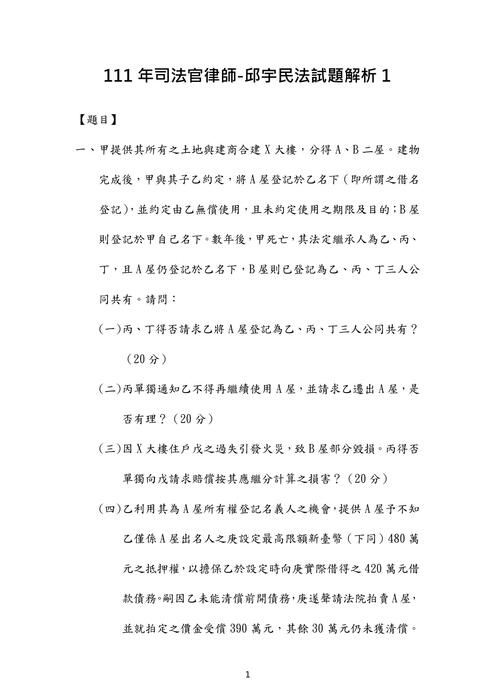 111 年司法官律師-邱宇民法試題解析 1

【題目】

一、甲提供其所有之土地與建商合建 X 大樓，分得 A、B 二屋。建物完成後，甲與其子乙約定，將 A 屋登記於乙名下（即所謂之借名登記），並約定由乙無償使用，且未約定使用之期限及目的；B 屋則登記於甲自己名下。數年後，甲死亡，其法定繼承人為乙、丙、丁，且 A 屋仍登記於乙名下，B 屋則已登記為乙、丙、丁三人公同共有。請問：

（一）丙、丁得否請求乙將 A 屋登記為乙、丙、丁三人公同共有？（20 分）

（二）丙單獨通知乙不得再繼續使用 A 屋，並請求乙遷出 A 屋，是否有理？（20 分）

（三）因 X 大樓住戶戊之過失引發火災，致 B 屋部分毀損。丙得否單獨向戊請求賠償按其應繼分計算之損害？（20 分）

（四）乙利用其為 A 屋所有權登記名義人之機會，提供 A 屋予不知乙僅係 A 屋出名人之庚設定最高限額新臺幣（下同）480 萬元之抵押權，以擔保乙於設定時向庚實際借得之 420 萬元借款債務。嗣因乙未能清償前開債務，庚遂聲請法院拍賣 A 屋，並就拍定之價金受償 390 萬元，其餘 30 萬元仍未獲清償。

1